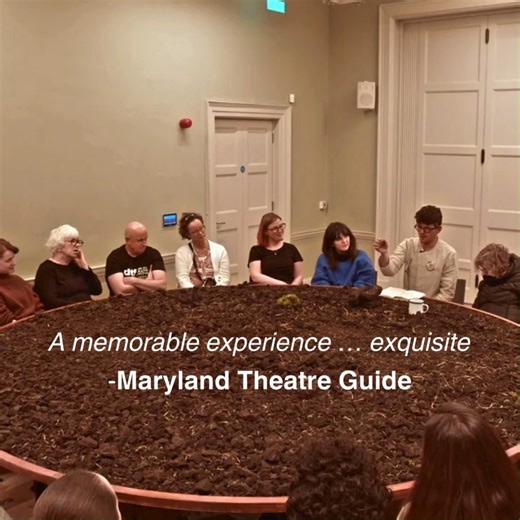 A memorable experience … exquisite
-Maryland Theatre Guide